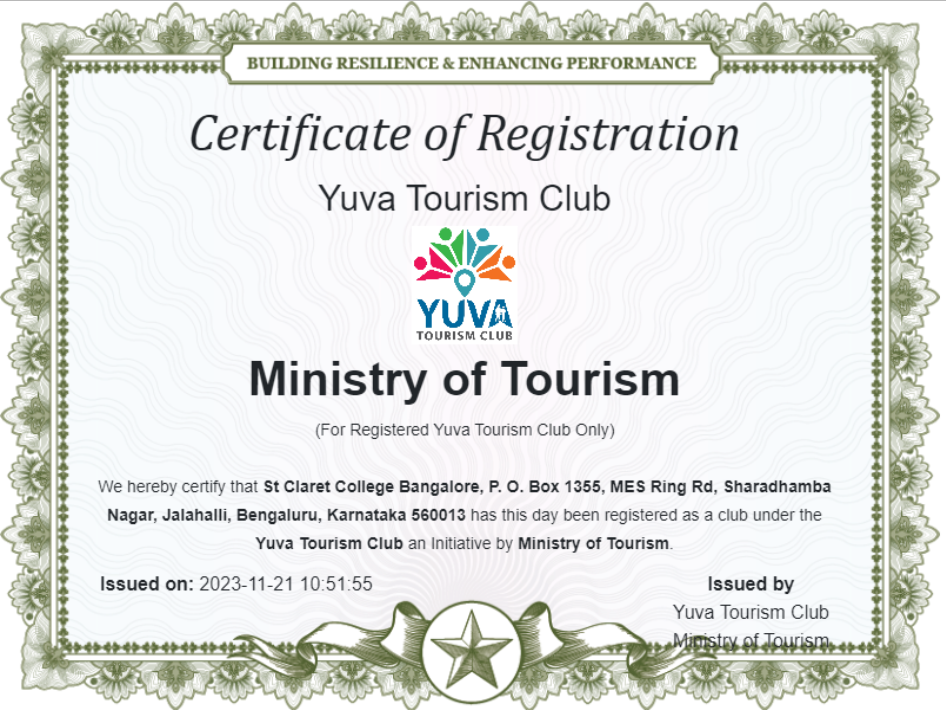 BUILDING RESILIENCE & ENHANCING PERFORMANCE

Certificate of Registration

Yuva Tourism Club

YUVA
TOURISM CLUB

Ministry of Tourism

(For Registered Yuva Tourism Club Only)

We hereby certify that St Claret College Bangalore, P. O. Box 1355, MES Ring Rd, Sharadhamba Nagar, Jalahalli, Bengaluru, Karnataka 560013 has this day been registered as a club under the Yuva Tourism Club an Initiative by Ministry of Tourism.

Issued on: 2023-11-21 10:51:55

Issued by
Yuva Tourism Club
Ministry of Tourism